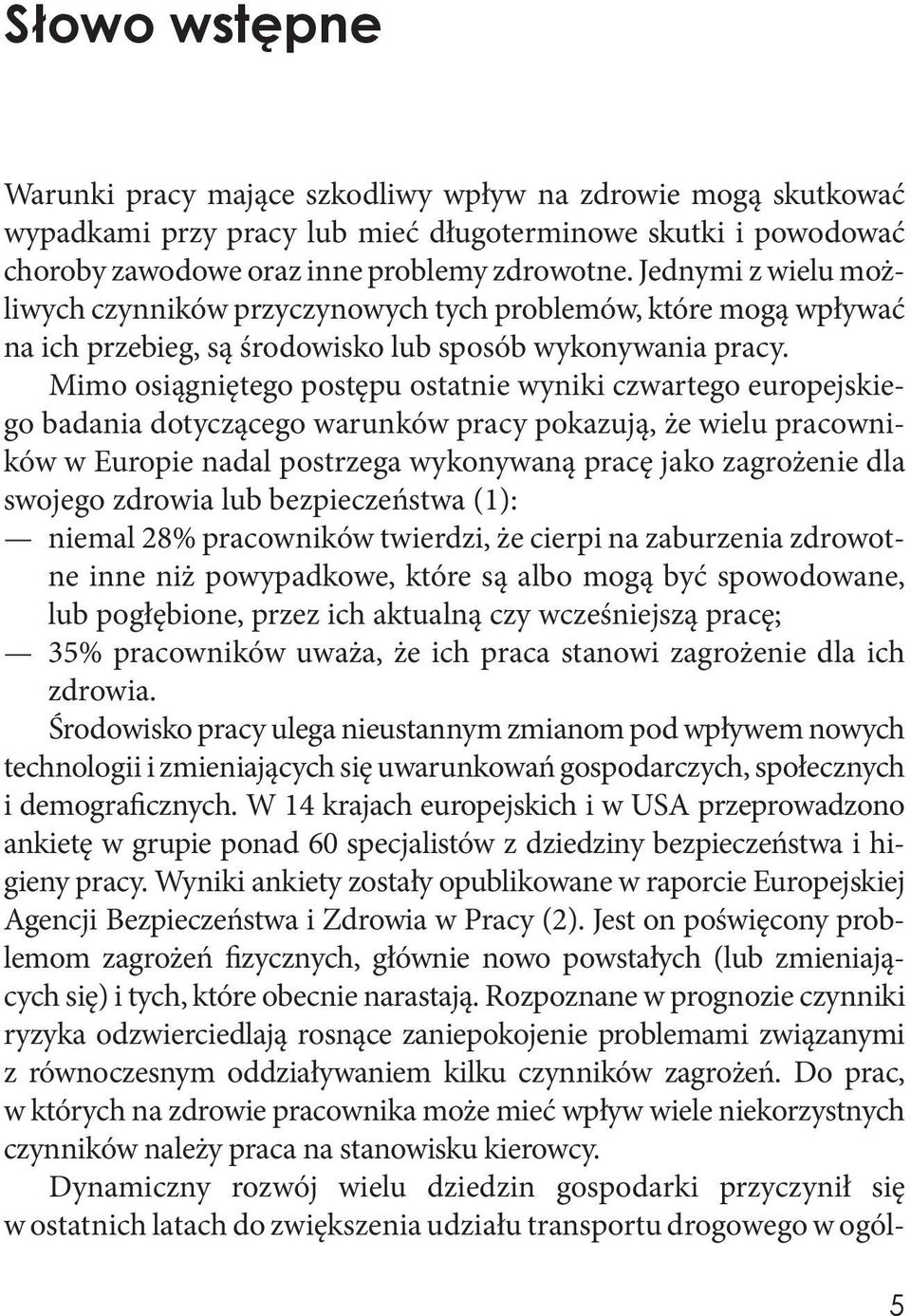 Słowo wstępne

Warunki pracy mające szkodliwy wpływ na zdrowie mogą skutkować wypadkami przy pracy lub mieć długoterminowe skutki i powodować choroby zawodowe oraz inne problemy zdrowotne. Jednymi z wielu możliwych czynników przyczynowych tych problemów, które mogą wpływać na ich przebieg, są środowisko lub sposób wykonywania pracy.

Mimo osiągniętego postępu ostatnie wyniki czwartego europejskiego badania dotyczącego warunków pracy pokazują, że wielu pracowników w Europie nadal postrzega wykonywaną pracę jako zagrożenie dla swojego zdrowia lub bezpieczeństwa (1):
— niemal 28% pracowników twierdzi, że cierpi na zaburzenia zdrowotne inne niż powypadkowe, które są albo mogą być spowodowane, lub pogłębione, przez ich aktualną czy wcześniejszą pracę;
— 35% pracowników uważa, że ich praca stanowi zagrożenie dla ich zdrowia.

Środowisko pracy ulega nieustannym zmianom pod wpływem nowych technologii i zmieniających się uwarunkowań gospodarczych, społecznych i demograficznych. W 14 krajach europejskich i w USA przeprowadzono ankietę w grupie ponad 60 specjalistów z dziedziny bezpieczeństwa i higieny pracy. Wyniki ankiety zostały opublikowane w raporcie Europejskiej Agencji Bezpieczeństwa i Zdrowia w Pracy (2). Jest on poświęcony problemom zagrożeń fizycznych, głównie nowo powstałych (lub zmieniających się) i tych, które obecnie narastają. Rozpoznane w prognozie czynniki ryzyka odzwierciedlają rosnące zaniepokojenie problemami związanymi z równoczesnym oddziaływaniem kilku czynników zagrożeń. Do prac, w których na zdrowie pracownika może mieć wpływ wiele niekorzystnych czynników należy praca na stanowisku kierowcy.

Dynamiczny rozwój wielu dziedzin gospodarki przyczynił się w ostatnich latach do zwiększenia udziału transportu drogowego w ogól-

5